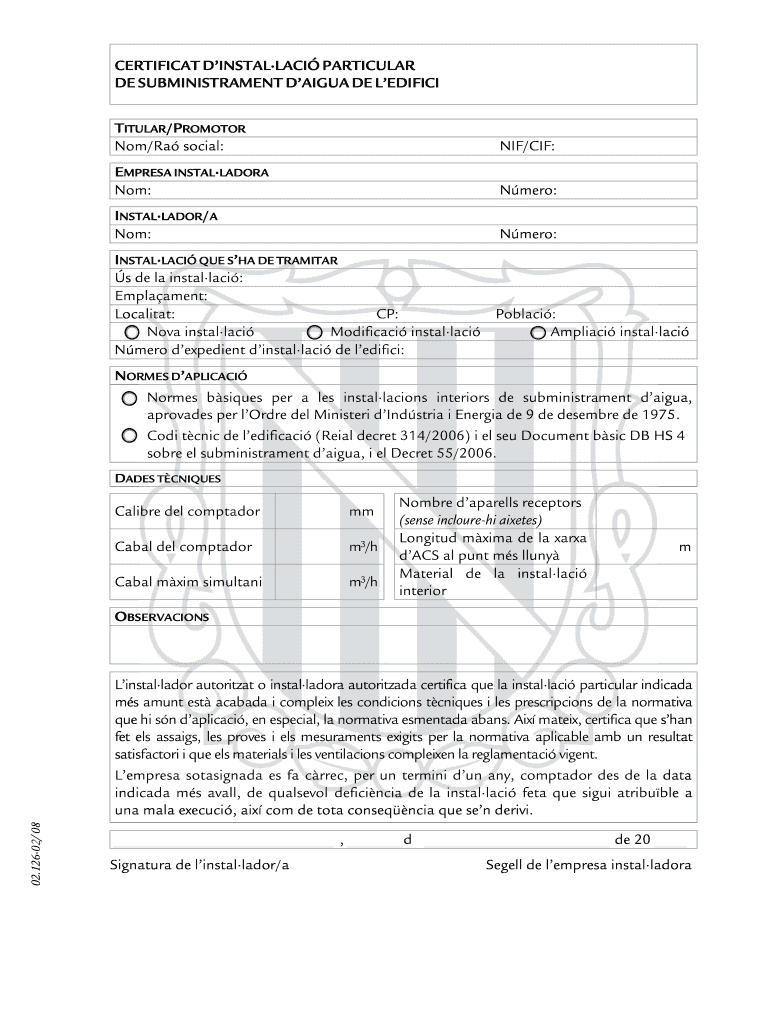 CERTIFICAT D'INSTAL·LACIÓ PARTICULAR
DE SUBMINISTRAMENT D'AIGUA DE L'EDIFICI

TITULAR/PROMOTOR
Nom/Raó social: NIF/CIF:

EMPRESA INSTAL·LADORA
Nom: Número:

INSTAL·LADOR/A
Nom: Número:

INSTAL·LACIÓ QUE S'HA DE TRAMITAR
Ús de la instal·lació:
Emplaçament:
Localitat: CP: Població:
Nova instal·lació Modificació instal·lació Ampliació instal·lació
Número d'expedient d'instal·lació de l'edifici:

NORMES D'APLICACIÓ
Normes bàsiques per a les instal·lacions interiors de subministrament d'aigua, aprovades per l'Ordre del Ministeri d'Indústria i Energia de 9 de desembre de 1975.
Codi tècnic de l'edificació (Reial decret 314/2006) i el seu Document bàsic DB HS 4 sobre el subministrament d'aigua, i el Decret 55/2006.

DADES TÈCNIQUES

| Calibre del comptador | mm | Nombre d'aparells receptors (sense incloure-hi aixetes) | |
|---|---|---|---|
| Cabal del comptador | $m^3/h$ | Longitud màxima de la xarxa d'ACS al punt més llunyà | m |
| Cabal màxim simultani | $m^3/h$ | Material de la instal·lació interior | |

OBSERVACIONS

L'instal·lador autoritzat o instal·ladora autoritzada certifica que la instal·lació particular indicada més amunt està acabada i compleix les condicions tècniques i les prescripcions de la normativa que hi són d'aplicació, en especial, la normativa esmentada abans. Així mateix, certifica que s'han fet els assaigs, les proves i els mesuraments exigits per la normativa aplicable amb un resultat satisfactori i que els materials i les ventilacions compleixen la reglamentació vigent.
L'empresa sotasignada es fa càrrec, per un termini d'un any, comptador des de la data indicada més avall, de qualsevol deficiència de la instal·lació feta que sigui atribuïble a una mala execució, així com de tota conseqüència que se'n derivi.

, d de 20

Signatura de l'instal·lador/a Segell de l'empresa instal·ladora

02.126-02/08